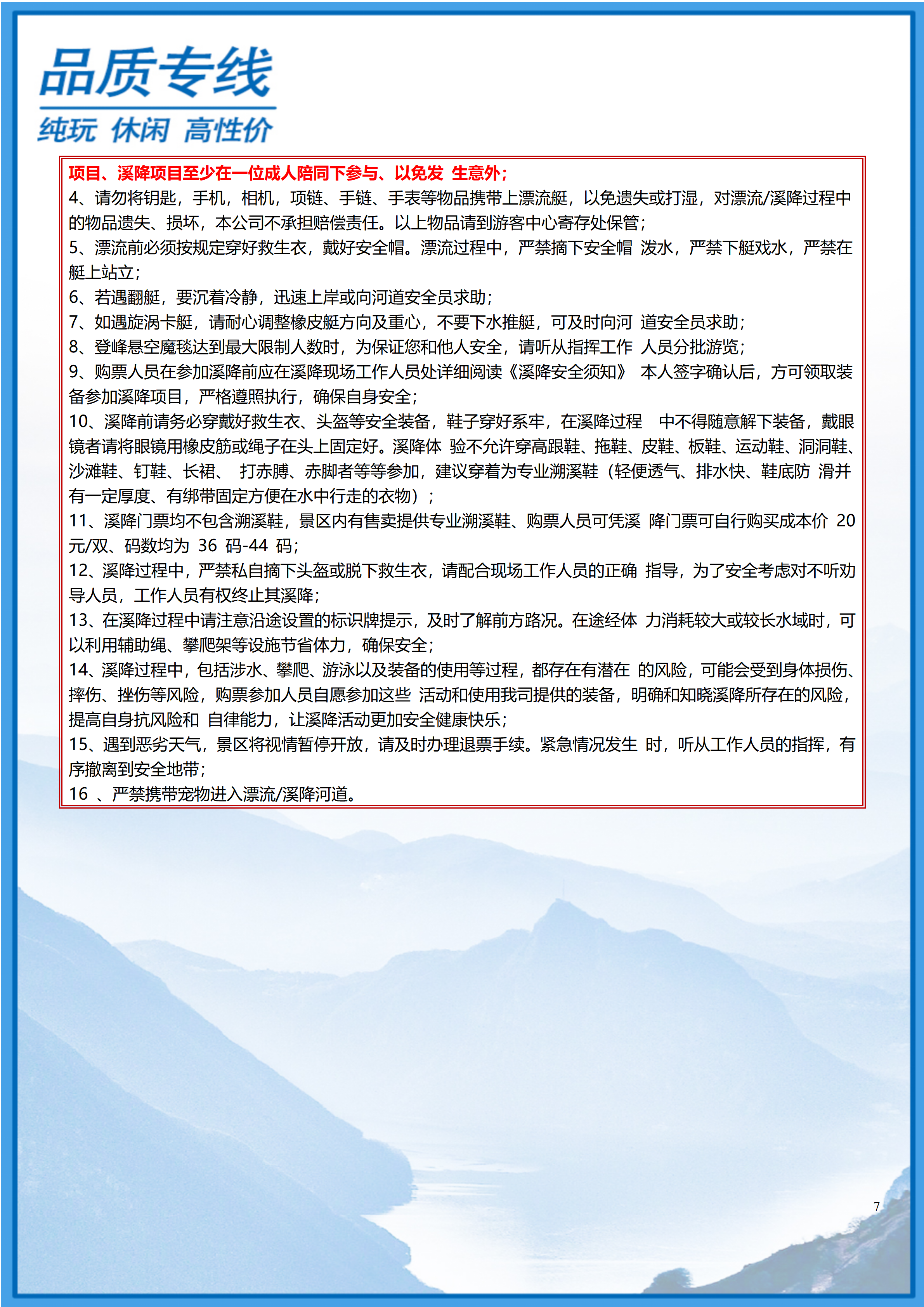 品质专线
纯玩 休闲 高性价

项目、溪降项目至少在一位成人陪同下参与、以免发 生意外；
4、请勿将钥匙，手机，相机，项链、手链、手表等物品携带上漂流艇，以免遗失或打湿，对漂流/溪降过程中的物品遗失、损坏，本公司不承担赔偿责任。以上物品请到游客中心寄存处保管；
5、漂流前必须按规定穿好救生衣，戴好安全帽。漂流过程中，严禁摘下安全帽 泼水，严禁下艇戏水，严禁在艇上站立；
6、若遇翻艇，要沉着冷静，迅速上岸或向河道安全员求助；
7、如遇旋涡卡艇，请耐心调整橡皮艇方向及重心，不要下水推艇，可及时向河 道安全员求助；
8、登峰悬空魔毯达到最大限制人数时，为保证您和他人安全，请听从指挥工作 人员分批游览；
9、购票人员在参加溪降前应在溪降现场工作人员处详细阅读《溪降安全须知》 本人签字确认后，方可领取装备参加溪降项目，严格遵照执行，确保自身安全；
10、溪降前请务必穿戴好救生衣、头盔等安全装备，鞋子穿好系牢，在溪降过程 中不得随意解下装备，戴眼镜者请将眼镜用橡皮筋或绳子在头上固定好。溪降体 验不允许穿高跟鞋、拖鞋、皮鞋、板鞋、运动鞋、洞洞鞋、沙滩鞋、钉鞋、长裙、 打赤膊、赤脚者等等参加，建议穿着为专业溯溪鞋（轻便透气、排水快、鞋底防 滑并有一定厚度、有绑带固定方便在水中行走的衣物）；
11、溪降门票均不包含溯溪鞋，景区内有售卖提供专业溯溪鞋、购票人员可凭溪 降门票可自行购买成本价 20 元/双、码数均为 36 码-44 码；
12、溪降过程中，严禁私自摘下头盔或脱下救生衣，请配合现场工作人员的正确 指导，为了安全考虑对不听劝导人员，工作人员有权终止其溪降；
13、在溪降过程中请注意沿途设置的标识牌提示，及时了解前方路况。在途经体 力消耗较大或较长水域时，可以利用辅助绳、攀爬架等设施节省体力，确保安全；
14、溪降过程中，包括涉水、攀爬、游泳以及装备的使用等过程，都存在有潜在 的风险，可能会受到身体损伤、摔伤、挫伤等风险，购票参加人员自愿参加这些 活动和使用我司提供的装备，明确和知晓溪降所存在的风险，提高自身抗风险和 自律能力，让溪降活动更加安全健康快乐；
15、遇到恶劣天气，景区将视情暂停开放，请及时办理退票手续。紧急情况发生 时，听从工作人员的指挥，有序撤离到安全地带；
16 、严禁携带宠物进入漂流/溪降河道。

7